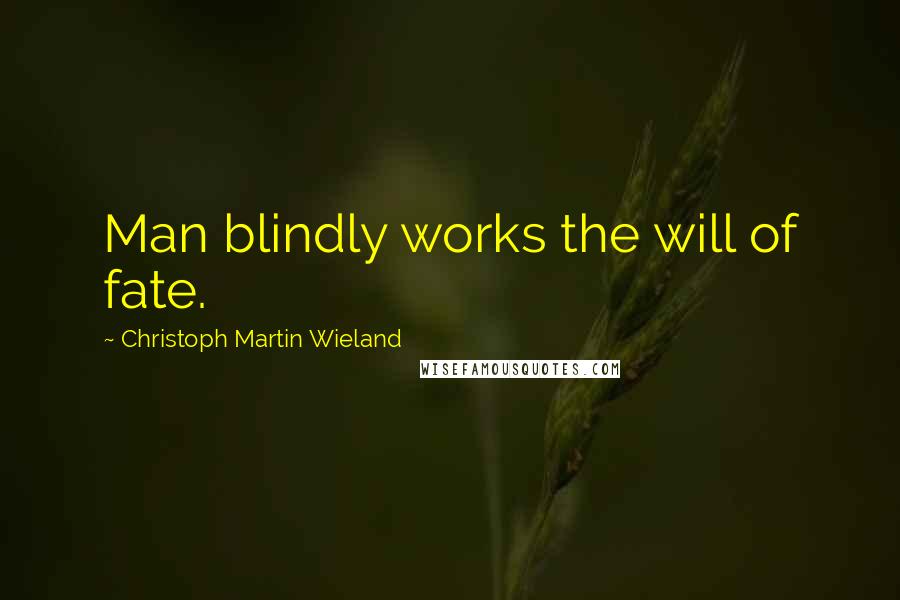 Man blindly works the will of fate.

~ Christoph Martin Wieland

WISEFAMOUSQUOTES.COM